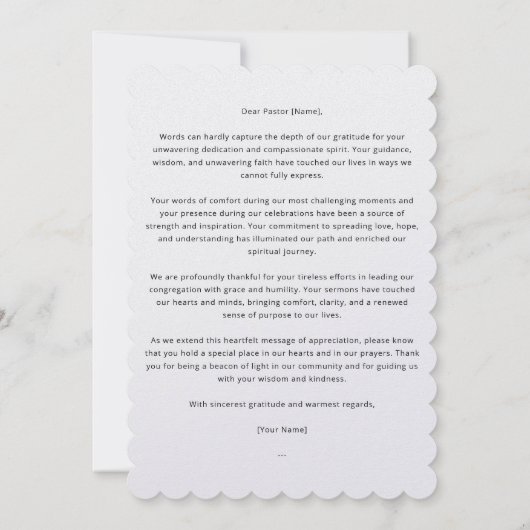 Dear Pastor [Name],

Words can hardly capture the depth of our gratitude for your unwavering dedication and compassionate spirit. Your guidance, wisdom, and unwavering faith have touched our lives in ways we cannot fully express.

Your words of comfort during our most challenging moments and your presence during our celebrations have been a source of strength and inspiration. Your commitment to spreading love, hope, and understanding has illuminated our path and enriched our spiritual journey.

We are profoundly thankful for your tireless efforts in leading our congregation with grace and humility. Your sermons have touched our hearts and minds, bringing comfort, clarity, and a renewed sense of purpose to our lives.

As we extend this heartfelt message of appreciation, please know that you hold a special place in our hearts and in our prayers. Thank you for being a beacon of light in our community and for guiding us with your wisdom and kindness.

With sincerest gratitude and warmest regards,

[Your Name]

---